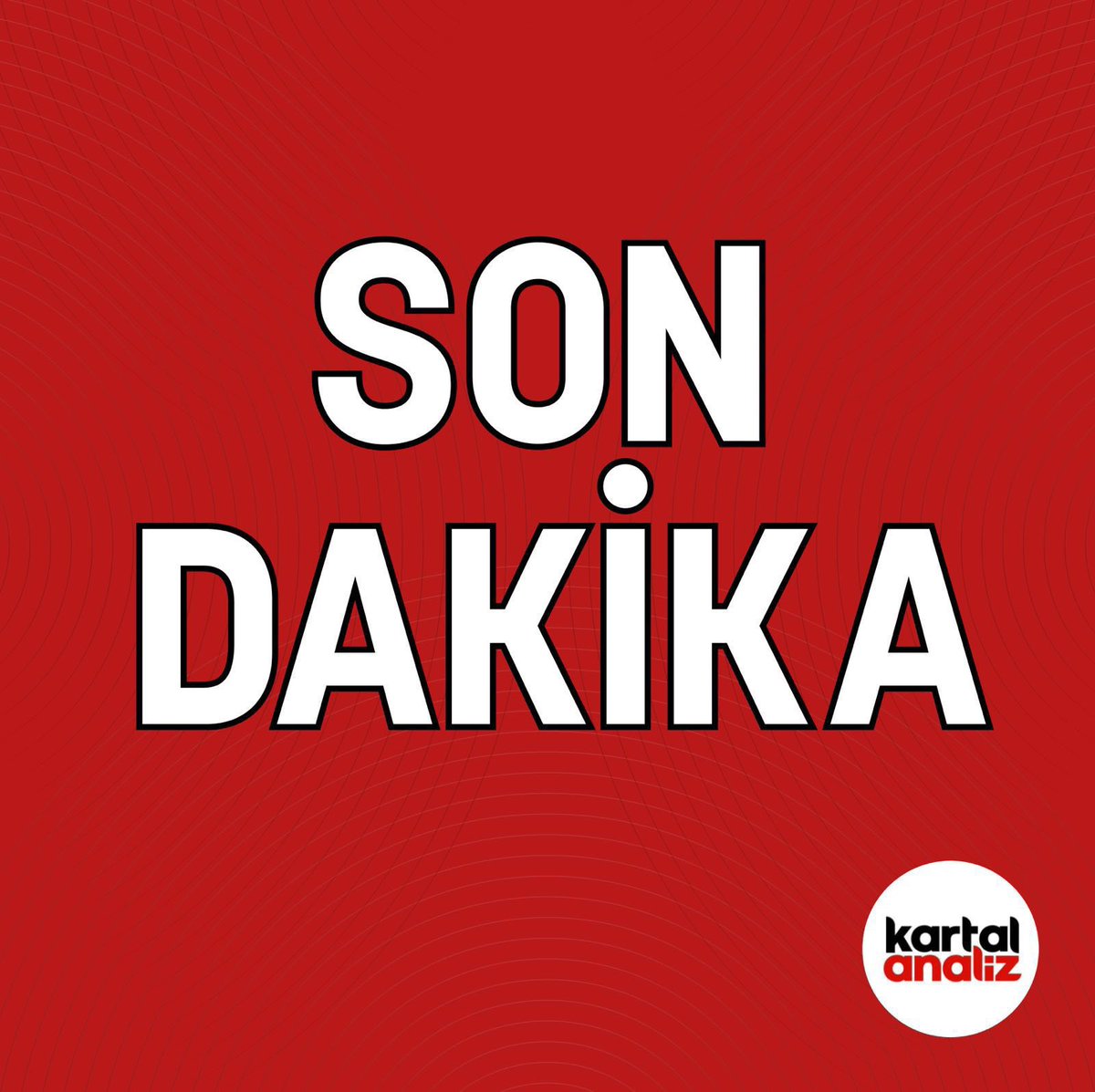 SON
DAKİKA

kartal
analiz